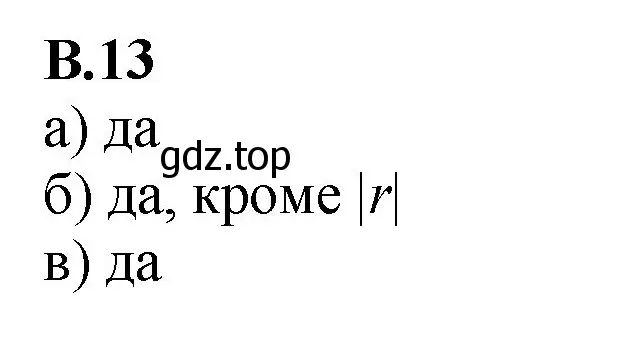 В.13

а) да

gdz.top

б) да, кроме $|r|$

в) да